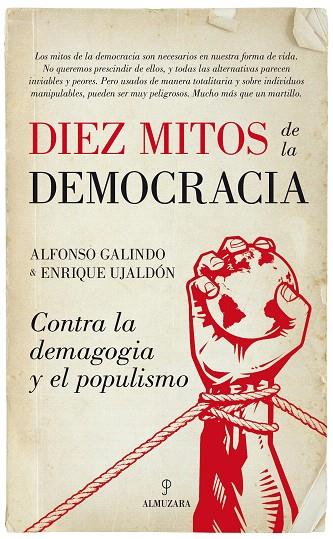 Los mitos de la democracia son necesarios en nuestra forma de vida. No queremos prescindir de ellos, y todas las alternativas parecen inviables y peores. Pero usados de manera totalitaria y sobre individuos manipulables, pueden ser muy peligrosos. Mucho más que un martillo.

DIEZ MITOS de la DEMOCRACIA

ALFONSO GALINDO & ENRIQUE UJALDÓN

Contra la demagogia y el populismo

ALMUZARA